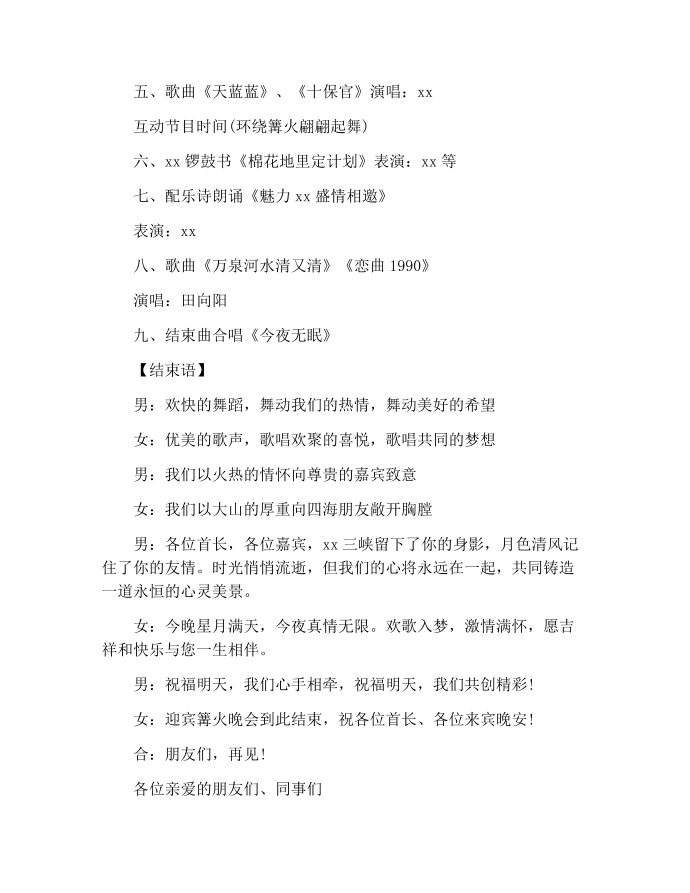 五、歌曲《天蓝蓝》、《十保官》演唱：xx

互动节目时间(环绕篝火翩翩起舞)

六、xx 锣鼓书《棉花地里定计划》表演：xx 等

七、配乐诗朗诵《魅力 xx 盛情相邀》

表演：xx

八、歌曲《万泉河水清又清》《恋曲 1990》

演唱：田向阳

九、结束曲合唱《今夜无眠》

【结束语】

男：欢快的舞蹈，舞动我们的热情，舞动美好的希望

女：优美的歌声，歌唱欢聚的喜悦，歌唱共同的梦想

男：我们以火热的情怀向尊贵的嘉宾致意

女：我们以大山的厚重向四海朋友敞开胸膛

男：各位首长，各位嘉宾，xx 三峡留下了你的身影，月色清风记住了你的友情。时光悄悄流逝，但我们的心将永远在一起，共同铸造一道永恒的心灵美景。

女：今晚星月满天，今夜真情无限。欢歌入梦，激情满怀，愿吉祥和快乐与您一生相伴。

男：祝福明天，我们心手相牵，祝福明天，我们共创精彩！

女：迎宾篝火晚会到此结束，祝各位首长、各位来宾晚安！

合：朋友们，再见！

各位亲爱的朋友们、同事们